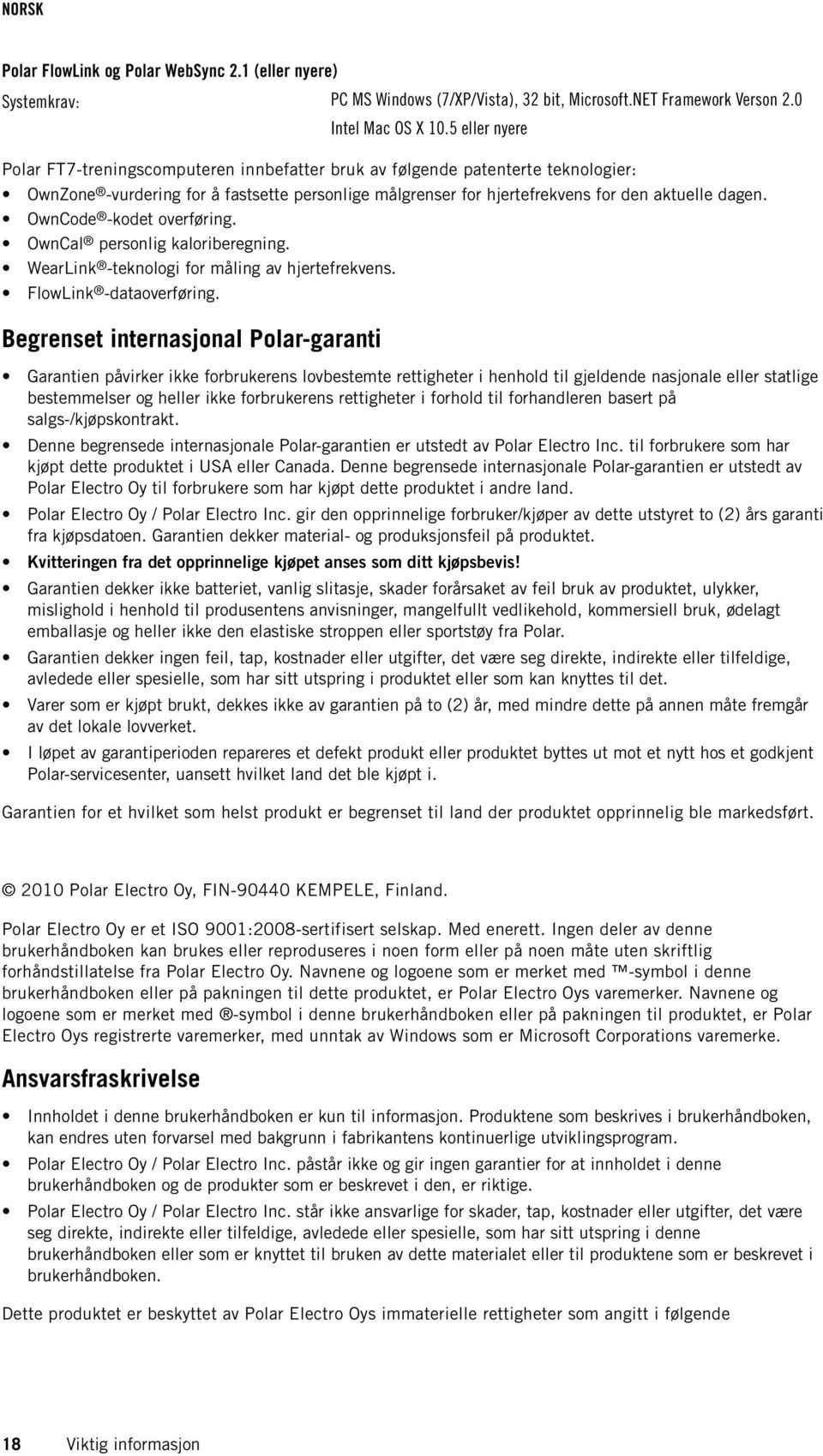 NORSK

Polar FlowLink og Polar WebSync 2.1 (eller nyere)

Systemkrav: PC MS Windows (7/XP/Vista), 32 bit, Microsoft.NET Framework Verson 2.0
Intel Mac OS X 10.5 eller nyere

Polar FT7-treningscomputeren innbefatter bruk av følgende patenterte teknologier:

• OwnZone®-vurdering for å fastsette personlige målgrenser for hjertefrekvens for den aktuelle dagen.
• OwnCode®-kodet overføring.
• OwnCal® personlig kaloriberegning.
• WearLink®-teknologi for måling av hjertefrekvens.
• FlowLink®-dataoverføring.

Begrenset internasjonal Polar-garanti

• Garantien påvirker ikke forbrukerens lovbestemte rettigheter i henhold til gjeldende nasjonale eller statlige bestemmelser og heller ikke forbrukerens rettigheter i forhold til forhandleren basert på salgs-/kjøpskontrakt.
• Denne begrensede internasjonale Polar-garantien er utstedt av Polar Electro Inc. til forbrukere som har kjøpt dette produktet i USA eller Canada. Denne begrensede internasjonale Polar-garantien er utstedt av Polar Electro Oy til forbrukere som har kjøpt dette produktet i andre land.
• Polar Electro Oy / Polar Electro Inc. gir den opprinnelige forbruker/kjøper av dette utstyret to (2) års garanti fra kjøpsdatoen. Garantien dekker material- og produksjonsfeil på produktet.
• Kvitteringen fra det opprinnelige kjøpet anses som ditt kjøpsbevis!
• Garantien dekker ikke batteriet, vanlig slitasje, skader forårsaket av feil bruk av produktet, ulykker, mislighold i henhold til produsentens anvisninger, mangelfullt vedlikehold, kommersiell bruk, ødelagt emballasje og heller ikke den elastiske stroppen eller sportstøy fra Polar.
• Garantien dekker ingen feil, tap, kostnader eller utgifter, det være seg direkte, indirekte eller tilfeldige, avledede eller spesielle, som har sitt utspring i produktet eller som kan knyttes til det.
• Varer som er kjøpt brukt, dekkes ikke av garantien på to (2) år, med mindre dette på annen måte fremgår av det lokale lovverket.
• I løpet av garantiperioden repareres et defekt produkt eller produktet byttes ut mot et nytt hos et godkjent Polar-servicesenter, uansett hvilket land det ble kjøpt i.

Garantien for et hvilket som helst produkt er begrenset til land der produktet opprinnelig ble markedsført.

© 2010 Polar Electro Oy, FIN-90440 KEMPELE, Finland.

Polar Electro Oy er et ISO 9001:2008-sertifisert selskap. Med enerett. Ingen deler av denne brukerhåndboken kan brukes eller reproduseres i noen form eller på noen måte uten skriftlig forhåndstillatelse fra Polar Electro Oy. Navnene og logoene som er merket med ™-symbol i denne brukerhåndboken eller på pakningen til dette produktet, er Polar Electro Oys varemerker. Navnene og logoene som er merket med ®-symbol i denne brukerhåndboken eller på pakningen til produktet, er Polar Electro Oys registrerte varemerker, med unntak av Windows som er Microsoft Corporations varemerke.

Ansvarsfraskrivelse

• Innholdet i denne brukerhåndboken er kun til informasjon. Produktene som beskrives i brukerhåndboken, kan endres uten forvarsel med bakgrunn i fabrikantens kontinuerlige utviklingsprogram.
• Polar Electro Oy / Polar Electro Inc. påstår ikke og gir ingen garantier for at innholdet i denne brukerhåndboken og de produkter som er beskrevet i den, er riktige.
• Polar Electro Oy / Polar Electro Inc. står ikke ansvarlige for skader, tap, kostnader eller utgifter, det være seg direkte, indirekte eller tilfeldige, avledede eller spesielle, som har sitt utspring i denne brukerhåndboken eller som er knyttet til bruken av dette materialet eller til produktene som er beskrevet i brukerhåndboken.

Dette produktet er beskyttet av Polar Electro Oys immaterielle rettigheter som angitt i følgende

18 Viktig informasjon